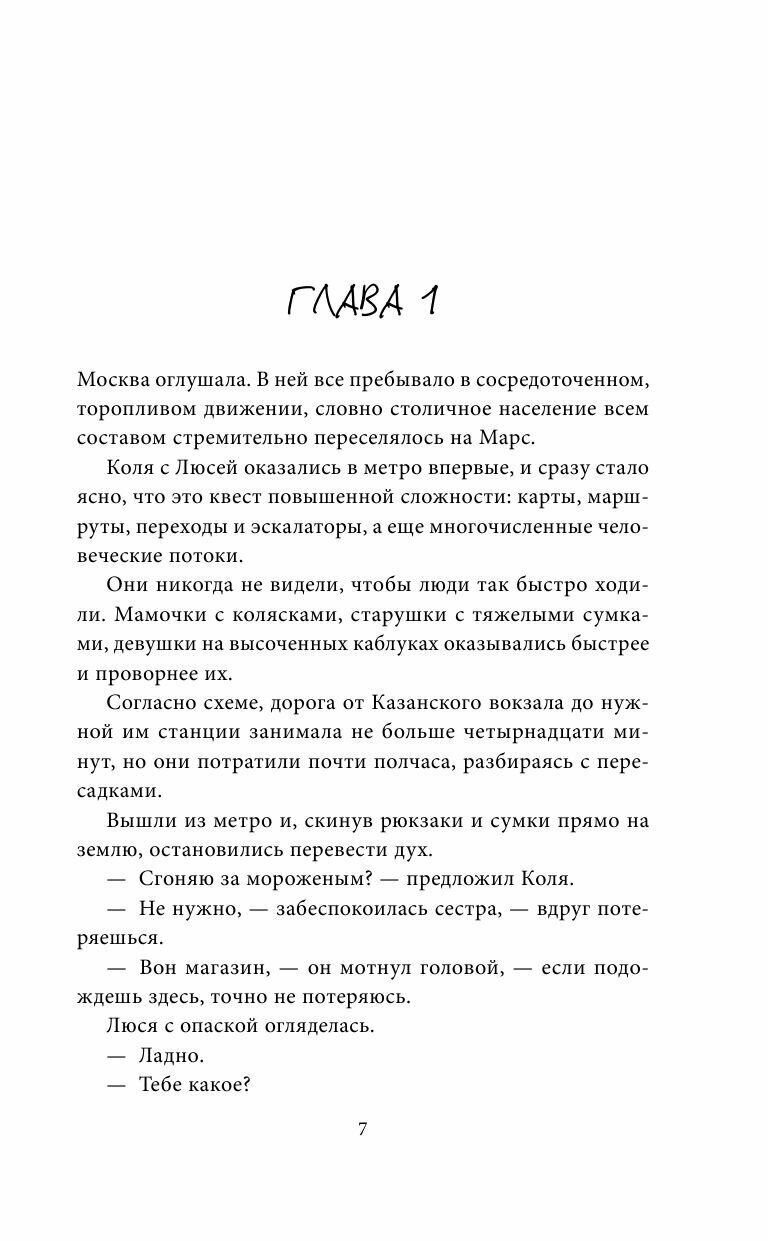 ГЛАВА 1

Москва оглушала. В ней все пребывало в сосредоточенном, торопливом движении, словно столичное население всем составом стремительно переселялось на Марс.

Коля с Люсей оказались в метро впервые, и сразу стало ясно, что это квест повышенной сложности: карты, маршруты, переходы и эскалаторы, а еще многочисленные человеческие потоки.

Они никогда не видели, чтобы люди так быстро ходили. Мамочки с колясками, старушки с тяжелыми сумками, девушки на высоченных каблуках оказывались быстрее и проворнее их.

Согласно схеме, дорога от Казанского вокзала до нужной им станции занимала не больше четырнадцати минут, но они потратили почти полчаса, разбираясь с пересадками.

Вышли из метро и, скинув рюкзаки и сумки прямо на землю, остановились перевести дух.

— Сгоняю за мороженым? — предложил Коля.

— Не нужно, — забеспокоилась сестра, — вдруг потеряешься.

— Вон магазин, — он мотнул головой, — если подождешь здесь, точно не потеряюсь.

Люся с опаской огляделась.

— Ладно.

— Тебе какое?

7